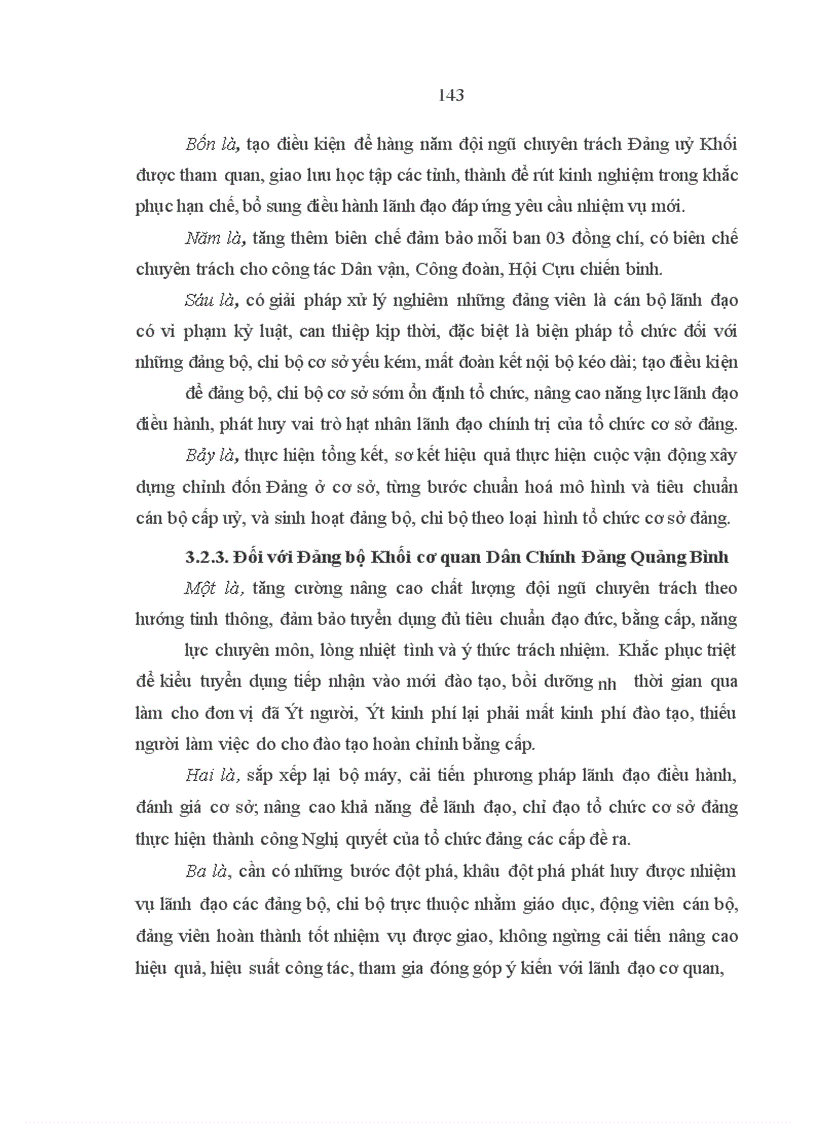 143

Bốn là, tạo điều kiện để hàng năm đội ngũ chuyên trách Đảng uỷ Khối được tham quan, giao lưu học tập các tỉnh, thành để rút kinh nghiệm trong khắc phục hạn chế, bổ sung điều hành lãnh đạo đáp ứng yêu cầu nhiệm vụ mới.

Năm là, tăng thêm biên chế đảm bảo mỗi ban 03 đồng chí, có biên chế chuyên trách cho công tác Dân vận, Công đoàn, Hội Cựu chiến binh.

Sáu là, có giải pháp xử lý nghiêm những đảng viên là cán bộ lãnh đạo có vi phạm kỷ luật, can thiệp kịp thời, đặc biệt là biện pháp tổ chức đối với những đảng bộ, chi bộ cơ sở yếu kém, mất đoàn kết nội bộ kéo dài; tạo điều kiện để đảng bộ, chi bộ cơ sở sớm ổn định tổ chức, nâng cao năng lực lãnh đạo điều hành, phát huy vai trò hạt nhân lãnh đạo chính trị của tổ chức cơ sở đảng.

Bảy là, thực hiện tổng kết, sơ kết hiệu quả thực hiện cuộc vận động xây dựng chỉnh đốn Đảng ở cơ sở, từng bước chuẩn hoá mô hình và tiêu chuẩn cán bộ cấp uỷ, và sinh hoạt đảng bộ, chi bộ theo loại hình tổ chức cơ sở đảng.

3.2.3. Đối với Đảng bộ Khối cơ quan Dân Chính Đảng Quảng Bình

Một là, tăng cường nâng cao chất lượng đội ngũ chuyên trách theo hướng tinh thông, đảm bảo tuyển dụng đủ tiêu chuẩn đạo đức, bằng cấp, năng lực chuyên môn, lòng nhiệt tình và ý thức trách nhiệm. Khắc phục triệt để kiểu tuyển dụng tiếp nhận vào mới đào tạo, bồi dưỡng nh thời gian qua làm cho đơn vị đã Ýt người, Ýt kinh phí lại phải mất kinh phí đào tạo, thiếu người làm việc do cho đào tạo hoàn chỉnh bằng cấp.

Hai là, sắp xếp lại bộ máy, cải tiến phương pháp lãnh đạo điều hành, đánh giá cơ sở; nâng cao khả năng để lãnh đạo, chỉ đạo tổ chức cơ sở đảng thực hiện thành công Nghị quyết của tổ chức đảng các cấp đề ra.

Ba là, cần có những bước đột phá, khâu đột phá phát huy được nhiệm vụ lãnh đạo các đảng bộ, chi bộ trực thuộc nhằm giáo dục, động viên cán bộ, đảng viên hoàn thành tốt nhiệm vụ được giao, không ngừng cải tiến nâng cao hiệu quả, hiệu suất công tác, tham gia đóng góp ý kiến với lãnh đạo cơ quan,